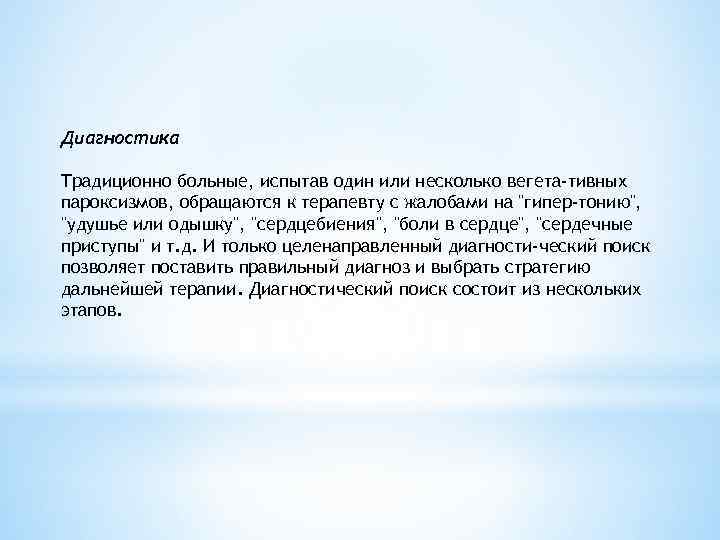 Диагностика

Традиционно больные, испытав один или несколько вегета-тивных пароксизмов, обращаются к терапевту с жалобами на "гипер-тонию", "удушье или одышку", "сердцебиения", "боли в сердце", "сердечные приступы" и т.д. И только целенаправленный диагности-ческий поиск позволяет поставить правильный диагноз и выбрать стратегию дальнейшей терапии. Диагностический поиск состоит из нескольких этапов.